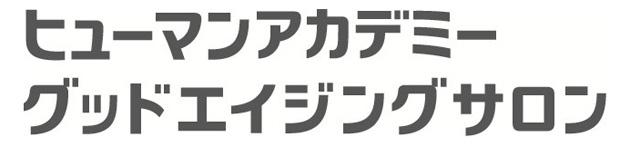 ヒューマンアカデミー
グッドエイジングサロン